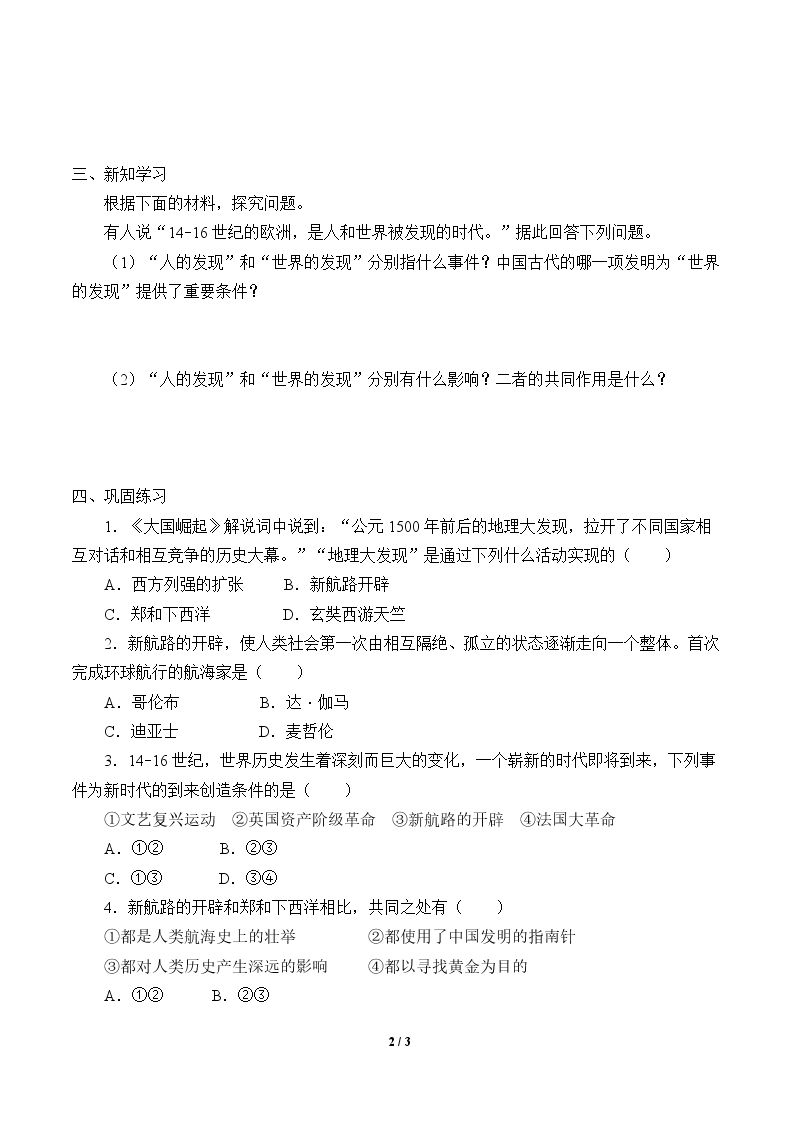 三、新知学习

根据下面的材料，探究问题。

有人说“14-16世纪的欧洲，是人和世界被发现的时代。”据此回答下列问题。

（1）“人的发现”和“世界的发现”分别指什么事件？中国古代的哪一项发明为“世界的发现”提供了重要条件？

（2）“人的发现”和“世界的发现”分别有什么影响？二者的共同作用是什么？

四、巩固练习

1．《大国崛起》解说词中说到：“公元1500年前后的地理大发现，拉开了不同国家相互对话和相互竞争的历史大幕。”“地理大发现”是通过下列什么活动实现的（　　）

A．西方列强的扩张　　B．新航路开辟

C．郑和下西洋　　D．玄奘西游天竺

2．新航路的开辟，使人类社会第一次由相互隔绝、孤立的状态逐渐走向一个整体。首次完成环球航行的航海家是（　　）

A．哥伦布　　B．达·伽马

C．迪亚士　　D．麦哲伦

3．14-16世纪，世界历史发生着深刻而巨大的变化，一个崭新的时代即将到来，下列事件为新时代的到来创造条件的是（　　）

①文艺复兴运动　②英国资产阶级革命　③新航路的开辟　④法国大革命

A．①②　　B．②③

C．①③　　D．③④

4．新航路的开辟和郑和下西洋相比，共同之处有（　　）

①都是人类航海史上的壮举　　②都使用了中国发明的指南针

③都对人类历史产生深远的影响　　④都以寻找黄金为目的

A．①②　　B．②③

2 / 3